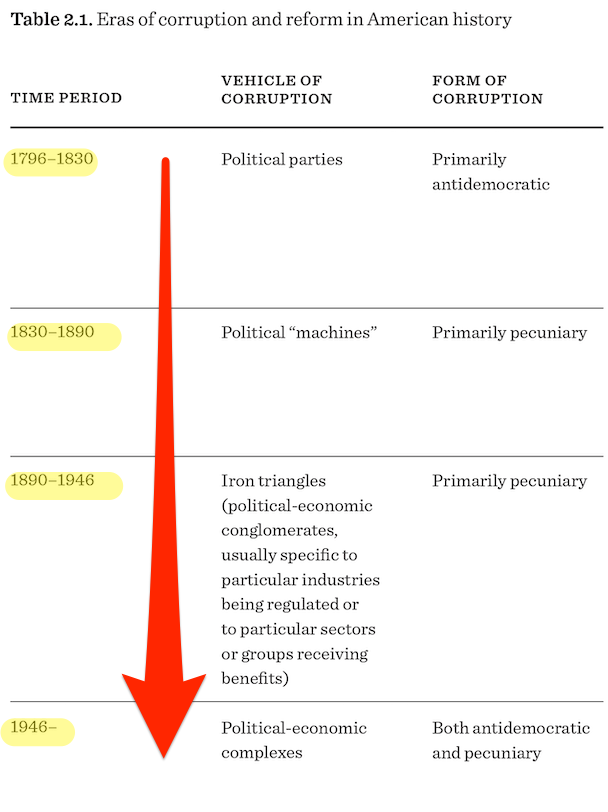 **Table 2.1.** Eras of corruption and reform in American history

| TIME PERIOD | VEHICLE OF CORRUPTION | FORM OF CORRUPTION |
|---|---|---|
| 1796–1830 | Political parties | Primarily antidemocratic |
| 1830–1890 | Political "machines" | Primarily pecuniary |
| 1890–1946 | Iron triangles (political-economic conglomerates, usually specific to particular industries being regulated or to particular sectors or groups receiving benefits) | Primarily pecuniary |
| 1946– | Political-economic complexes | Both antidemocratic and pecuniary |